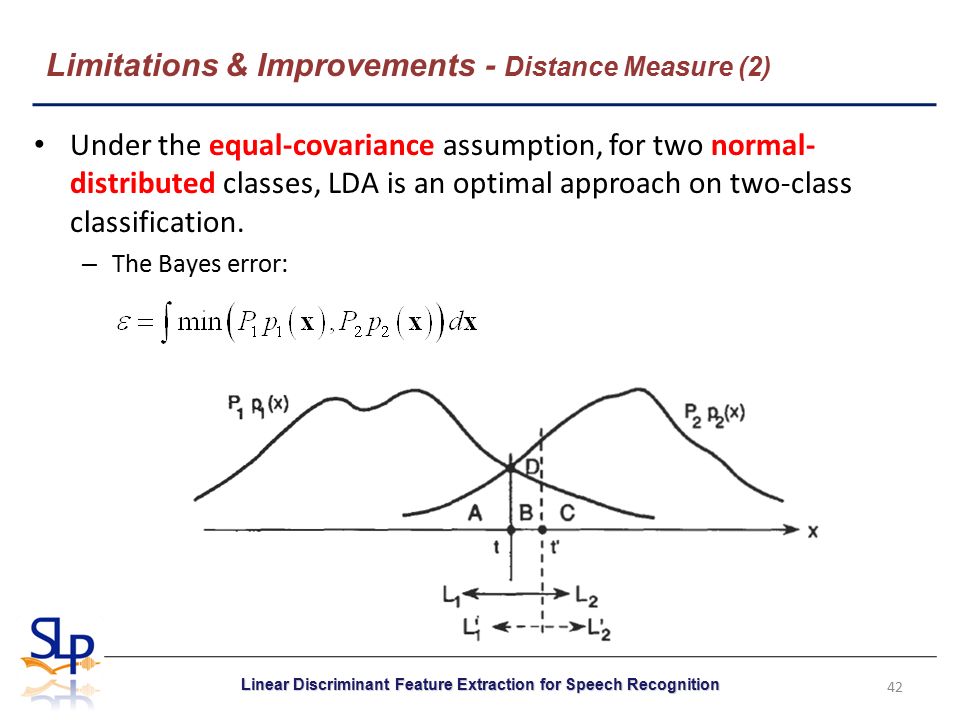 Limitations & Improvements - Distance Measure (2)

• Under the equal-covariance assumption, for two normal-distributed classes, LDA is an optimal approach on two-class classification.

– The Bayes error:

$\varepsilon = \int \min\left(P_1 p_1(\mathbf{x}), P_2 p_2(\mathbf{x})\right) d\mathbf{x}$

$P_1 p_1(x)$

$P_2 p_2(x)$

D

A B C

x

t t'

$L_1$ $L_2$

$L_1'$ $L_2'$

SLP

Linear Discriminant Feature Extraction for Speech Recognition

42